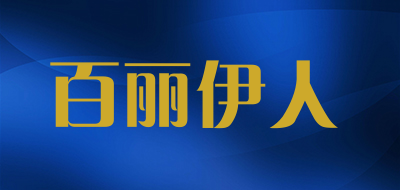 百丽伊人